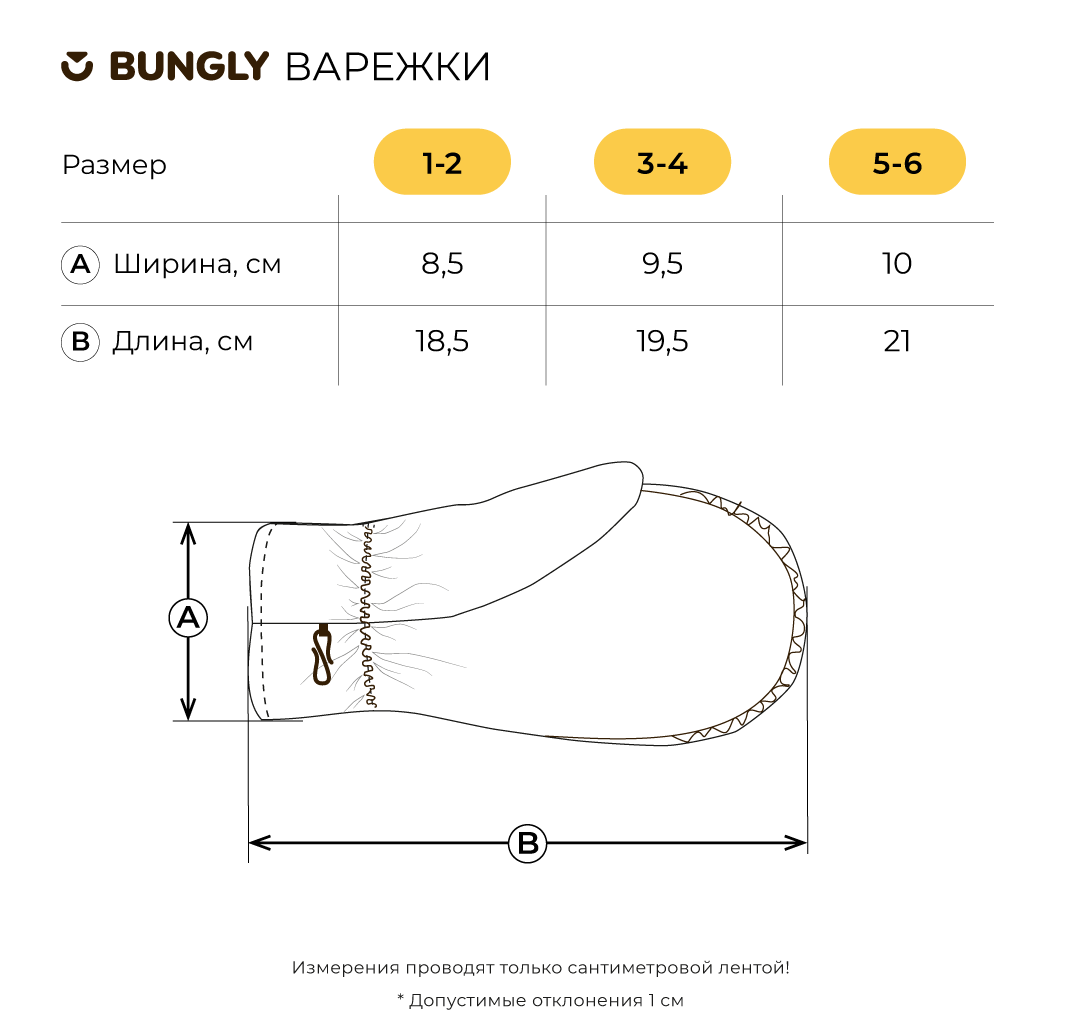 BUNGLY ВАРЕЖКИ

| Размер | 1-2 | 3-4 | 5-6 |
|---|---|---|---|
| A Ширина, см | 8,5 | 9,5 | 10 |
| B Длина, см | 18,5 | 19,5 | 21 |

A

B

Измерения проводят только сантиметровой лентой!

* Допустимые отклонения 1 см